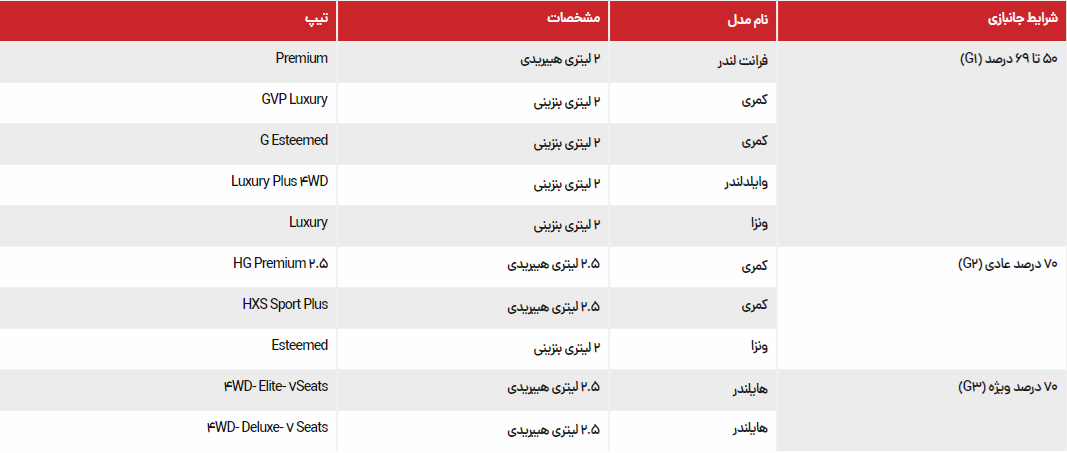 | شرایط جانبازی | نام مدل | مشخصات | تیپ |
|---|---|---|---|
| ۵۰ تا ۶۹ درصد (G۱) | فرانت لندر | ۲ لیتری هیبریدی | Premium |
| | کمری | ۲ لیتری بنزینی | GVP Luxury |
| | کمری | ۲ لیتری بنزینی | G Esteemed |
| | وایلدلندر | ۲ لیتری بنزینی | Luxury Plus ۴WD |
| | ونزا | ۲ لیتری بنزینی | Luxury |
| ۷۰ درصد عادی (G۲) | کمری | ۲.۵ لیتری هیبریدی | HG Premium ۲.۵ |
| | کمری | ۲.۵ لیتری هیبریدی | HXS Sport Plus |
| | ونزا | ۲ لیتری بنزینی | Esteemed |
| ۷۰ درصد ویژه (G۳) | هایلندر | ۲.۵ لیتری هیبریدی | ۴WD- Elite- ۷Seats |
| | هایلندر | ۲.۵ لیتری هیبریدی | ۴WD- Deluxe- ۷ Seats |